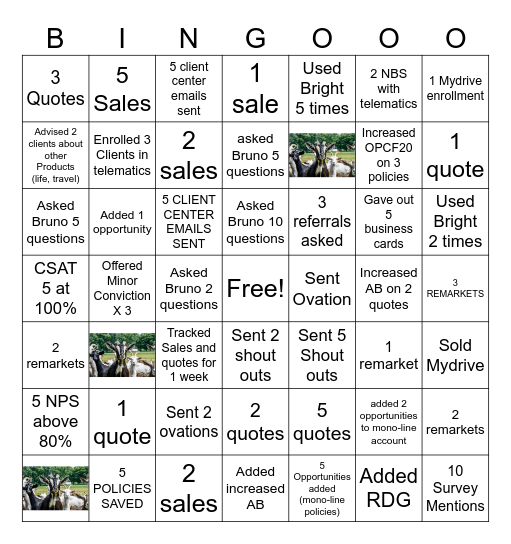 | B | I | N | G | O | O | O |
|---|---|---|---|---|---|---|
| 3 Quotes | 5 Sales | 5 client center emails sent | 1 sale | Used Bright 5 times | 2 NBS with telematics | 1 Mydrive enrollment |
| Advised 2 clients about other Products (life, travel) | Enrolled 3 Clients in telematics | 2 sales | asked Bruno 5 questions | | Increased OPCF20 on 3 policies | 1 quote |
| Asked Bruno 5 questions | Added 1 opportunity | 5 CLIENT CENTER EMAILS SENT | Asked Bruno 10 questions | 3 referrals asked | Gave out 5 business cards | Used Bright 2 times |
| CSAT 5 at 100% | Offered Minor Conviction X 3 | Asked Bruno 2 questions | Free! | Sent Ovation | Increased AB on 2 quotes | 3 REMARKETS |
| 2 remarkets | | Tracked Sales and quotes for 1 week | Sent 2 shout outs | Sent 5 Shout outs | 1 remarket | Sold Mydrive |
| 5 NPS above 80% | 1 quote | Sent 2 ovations | 2 quotes | 5 quotes | added 2 opportunities to mono-line account | 2 remarkets |
| | 5 POLICIES SAVED | 2 sales | Added increased AB | 5 Opportunities added (mono-line policies) | Added RDG | 10 Survey Mentions |